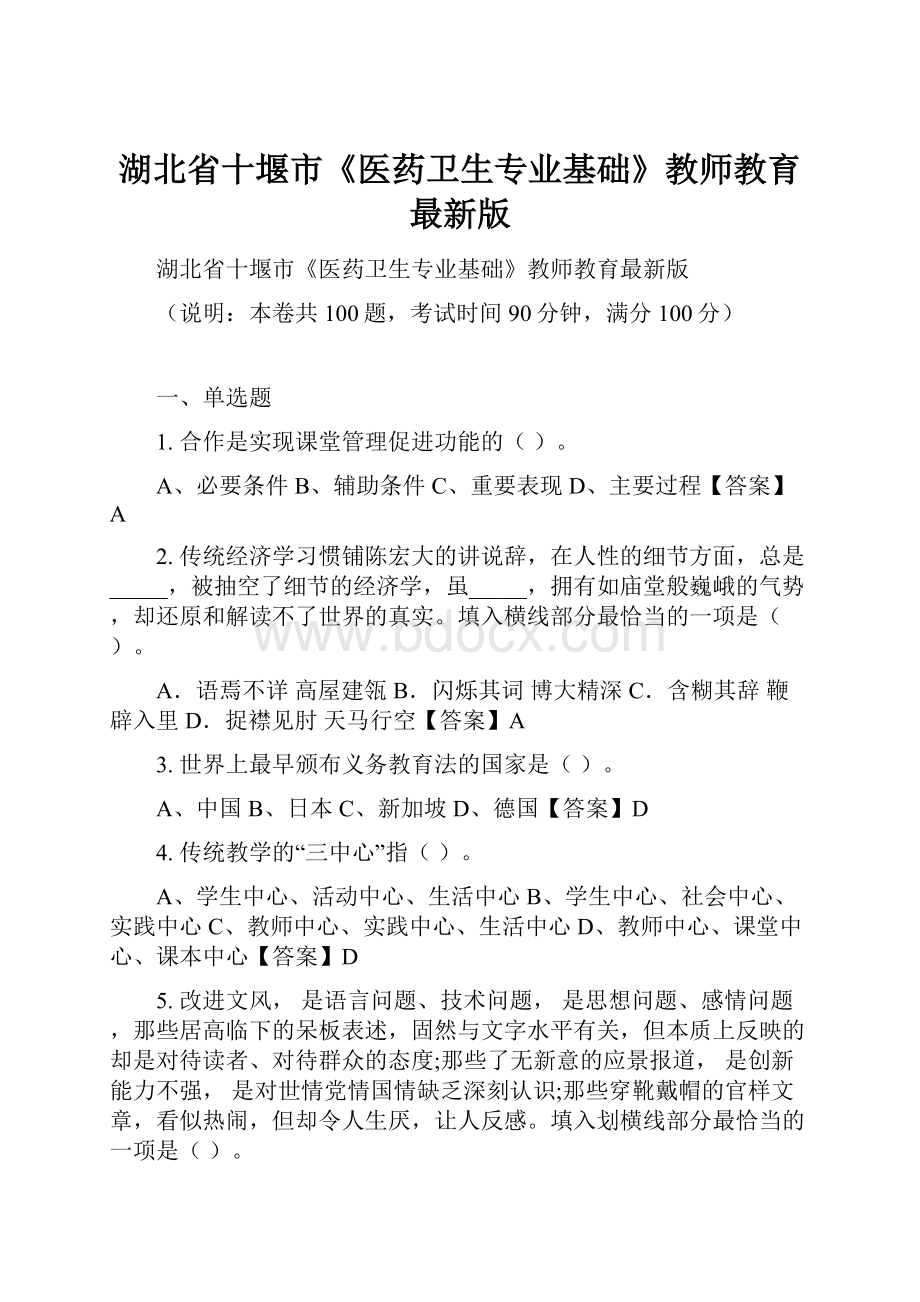 湖北省十堰市《医药卫生专业基础》教师教育最新版

湖北省十堰市《医药卫生专业基础》教师教育最新版

（说明：本卷共 100 题，考试时间 90 分钟，满分 100 分）

一、单选题

1. 合作是实现课堂管理促进功能的（ ）。

A、必要条件 B、辅助条件 C、重要表现 D、主要过程【答案】A

2. 传统经济学习惯铺陈宏大的讲说辞，在人性的细节方面，总是_____，被抽空了细节的经济学，虽_____，拥有如庙堂般巍峨的气势，却还原和解读不了世界的真实。填入横线部分最恰当的一项是（ ）。

A．语焉不详 高屋建瓴 B．闪烁其词 博大精深 C．含糊其辞 鞭辟入里 D．捉襟见肘 天马行空【答案】A

3. 世界上最早颁布义务教育法的国家是（ ）。

A、中国 B、日本 C、新加坡 D、德国【答案】D

4. 传统教学的“三中心”指（ ）。

A、学生中心、活动中心、生活中心 B、学生中心、社会中心、实践中心 C、教师中心、实践中心、生活中心 D、教师中心、课堂中心、课本中心【答案】D

5. 改进文风， 是语言问题、技术问题， 是思想问题、感情问题，那些居高临下的呆板表述，固然与文字水平有关，但本质上反映的却是对待读者、对待群众的态度;那些了无新意的应景报道， 是创新能力不强， 是对世情党情国情缺乏深刻认识;那些穿靴戴帽的官样文章，看似热闹，但却令人生厌，让人反感。填入划横线部分最恰当的一项是（ ）。

www.bdocx.com